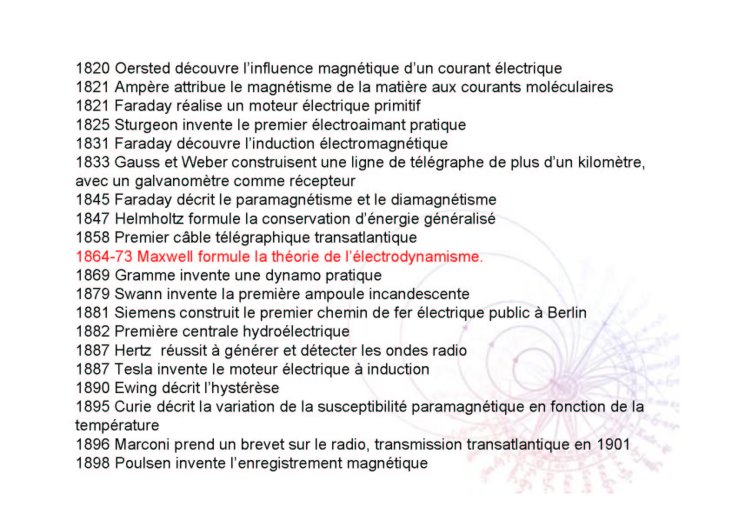 1820 Oersted découvre l'influence magnétique d'un courant électrique
1821 Ampère attribue le magnétisme de la matière aux courants moléculaires
1821 Faraday réalise un moteur électrique primitif
1825 Sturgeon invente le premier électroaimant pratique
1831 Faraday découvre l'induction électromagnétique
1833 Gauss et Weber construisent une ligne de télégraphe de plus d'un kilomètre, avec un galvanomètre comme récepteur
1845 Faraday décrit le paramagnétisme et le diamagnétisme
1847 Helmholtz formule la conservation d'énergie généralisé
1858 Premier câble télégraphique transatlantique
1864-73 Maxwell formule la théorie de l'électrodynamisme.
1869 Gramme invente une dynamo pratique
1879 Swann invente la première ampoule incandescente
1881 Siemens construit le premier chemin de fer électrique public à Berlin
1882 Première centrale hydroélectrique
1887 Hertz réussit à générer et détecter les ondes radio
1887 Tesla invente le moteur électrique à induction
1890 Ewing décrit l'hystérèse
1895 Curie décrit la variation de la susceptibilité paramagnétique en fonction de la température
1896 Marconi prend un brevet sur le radio, transmission transatlantique en 1901
1898 Poulsen invente l'enregistrement magnétique